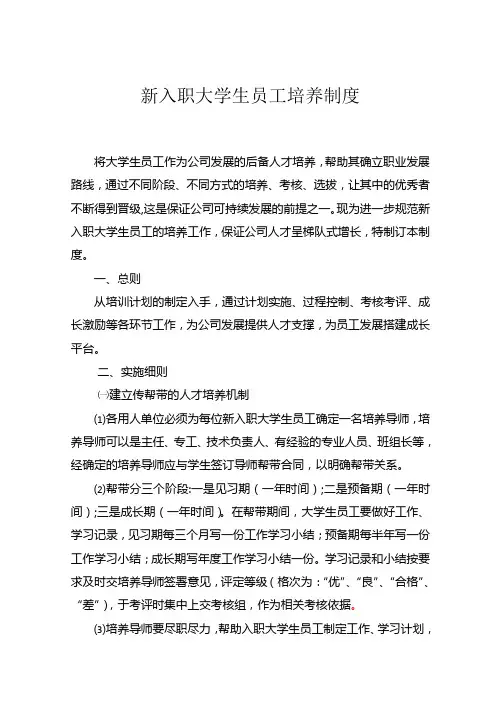 新入职大学生员工培养制度

将大学生员工作为公司发展的后备人才培养，帮助其确立职业发展路线，通过不同阶段、不同方式的培养、考核、选拔，让其中的优秀者不断得到晋级,这是保证公司可持续发展的前提之一。现为进一步规范新入职大学生员工的培养工作，保证公司人才呈梯队式增长，特制订本制度。

一、总则

从培训计划的制定入手，通过计划实施、过程控制、考核考评、成长激励等各环节工作，为公司发展提供人才支撑，为员工发展搭建成长平台。

二、实施细则

㈠建立传帮带的人才培养机制

⑴各用人单位必须为每位新入职大学生员工确定一名培养导师，培养导师可以是主任、专工、技术负责人、有经验的专业人员、班组长等，经确定的培养导师应与学生签订导师帮带合同，以明确帮带关系。

⑵帮带分三个阶段:一是见习期（一年时间）;二是预备期（一年时间）;三是成长期（一年时间）。在帮带期间，大学生员工要做好工作、学习记录，见习期每三个月写一份工作学习小结；预备期每半年写一份工作学习小结；成长期写年度工作学习小结一份。学习记录和小结按要求及时交培养导师签署意见，评定等级（格次为：“优”、“良”、“合格”、“差”），于考评时集中上交考核组，作为相关考核依据。

⑶培养导师要尽职尽力，帮助入职大学生员工制定工作、学习计划，